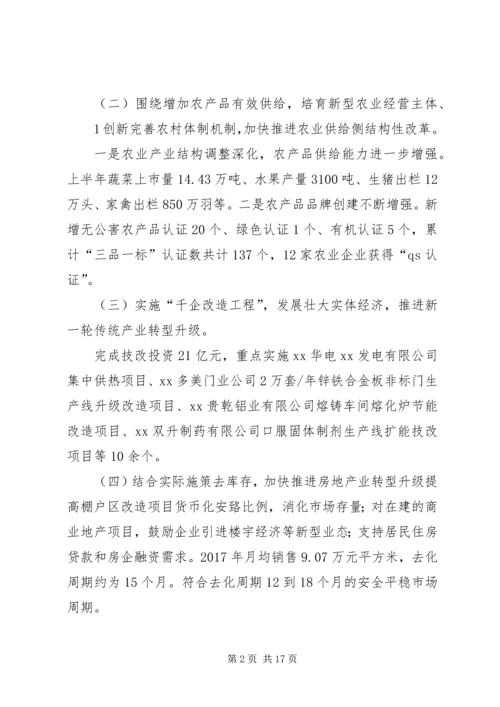 （二）围绕增加农产品有效供给，培育新型农业经营主体、1创新完善农村体制机制，加快推进农业供给侧结构性改革。

一是农业产业结构调整深化，农产品供给能力进一步增强。上半年蔬菜上市量14.43万吨、水果产量3100吨、生猪出栏12万头、家禽出栏850万羽等。二是农产品品牌创建不断增强。新增无公害农产品认证20个、绿色认证1个、有机认证5个，累计“三品一标”认证数共计137个，12家农业企业获得“qs认证”。

（三）实施“千企改造工程”，发展壮大实体经济，推进新一轮传统产业转型升级。

完成技改投资21亿元，重点实施xx华电xx发电有限公司集中供热项目、xx多美门业公司2万套/年锌铁合金板非标门生产线升级改造项目、xx贵乾铝业有限公司熔铸车间熔化炉节能改造项目、xx双升制药有限公司口服固体制剂生产线扩能技改项目等10余个。

（四）结合实际施策去库存，加快推进房地产业转型升级提高棚户区改造项目货币化安臵比例，消化市场存量；对在建的商业地产项目，鼓励企业引进楼宇经济等新型业态；支持居民住房贷款和房企融资需求。2017年月均销售9.07万元平方米，去化周期约为15个月。符合去化周期12到18个月的安全平稳市场周期。

第2页 共17页